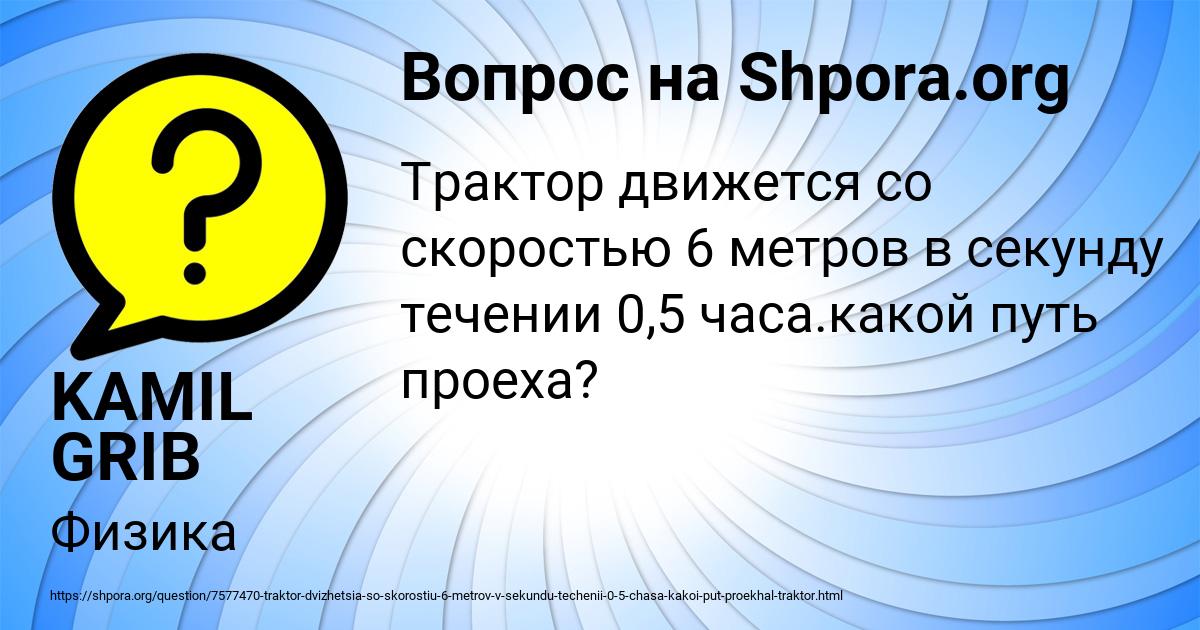 Вопрос на Shpora.org

Трактор движется со скоростью 6 метров в секунду течении 0,5 часа.какой путь проеха?

KAMIL GRIB

Физика

https://shpora.org/question/7577470-traktor-dvizhetsia-so-skorostiu-6-metrov-v-sekundu-techenii-0-5-chasa-kakoi-put-proekhal-traktor.html